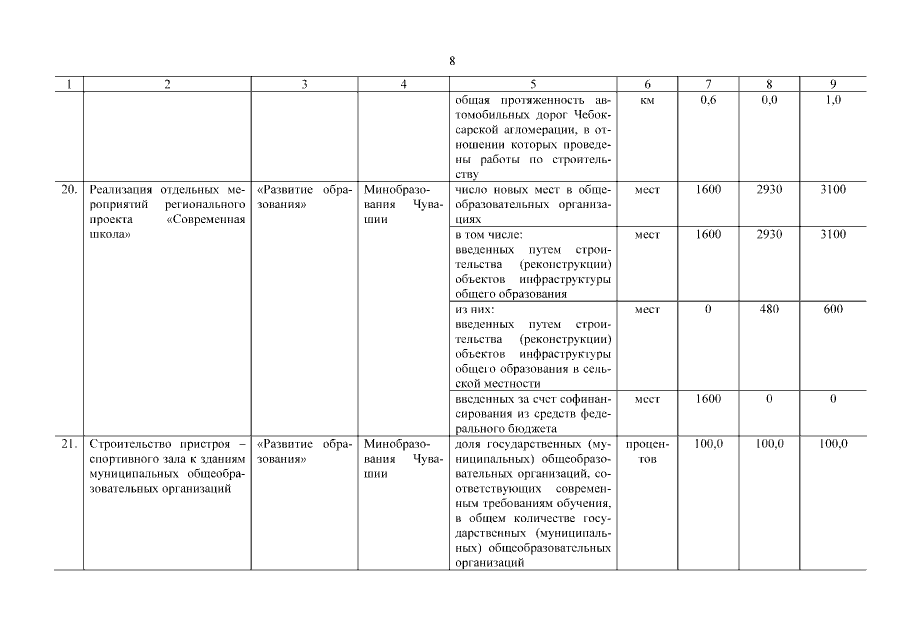 8

| 1 | 2 | 3 | 4 | 5 | 6 | 7 | 8 | 9 |
|---|---|---|---|---|---|---|---|---|
| | | | | общая протяженность автомобильных дорог Чебоксарской агломерации, в отношении которых проведены работы по строительству | км | 0,6 | 0,0 | 1,0 |
| 20. | Реализация отдельных мероприятий регионального проекта «Современная школа» | «Развитие образования» | Минобразования Чувашии | число новых мест в общеобразовательных организациях | мест | 1600 | 2930 | 3100 |
| | | | | в том числе: введенных путем строительства (реконструкции) объектов инфраструктуры общего образования | мест | 1600 | 2930 | 3100 |
| | | | | из них: введенных путем строительства (реконструкции) объектов инфраструктуры общего образования в сельской местности | мест | 0 | 480 | 600 |
| | | | | введенных за счет софинансирования из средств федерального бюджета | мест | 1600 | 0 | 0 |
| 21. | Строительство пристроя – спортивного зала к зданиям муниципальных общеобразовательных организаций | «Развитие образования» | Минобразования Чувашии | доля государственных (муниципальных) общеобразовательных организаций, соответствующих современным требованиям обучения, в общем количестве государственных (муниципальных) общеобразовательных организаций | процентов | 100,0 | 100,0 | 100,0 |